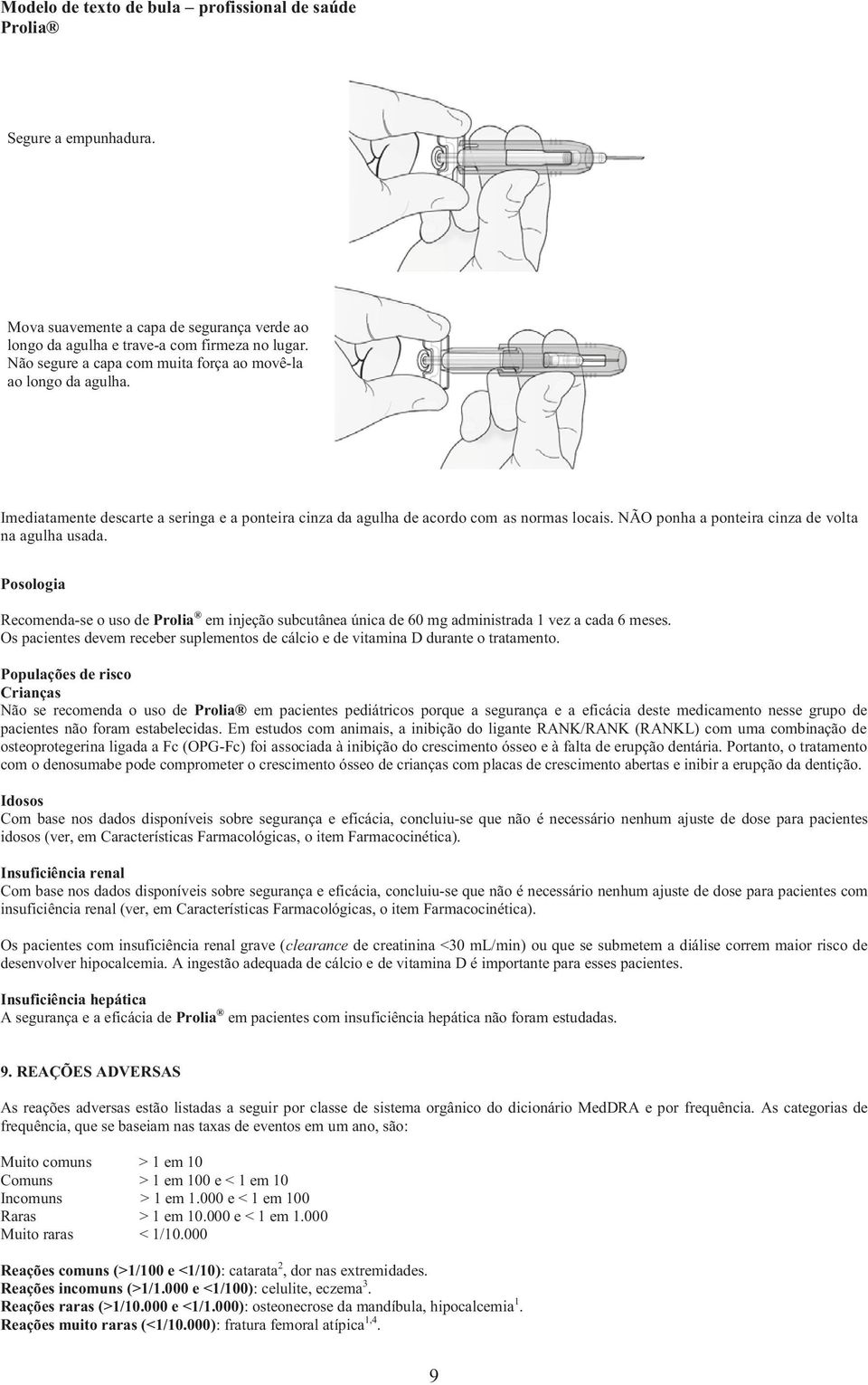 Modelo de texto de bula – profissional de saúde
Prolia®

Segure a empunhadura.

Mova suavemente a capa de segurança verde ao longo da agulha e trave-a com firmeza no lugar. Não segure a capa com muita força ao movê-la ao longo da agulha.

Imediatamente descarte a seringa e a ponteira cinza da agulha de acordo com as normas locais. NÃO ponha a ponteira cinza de volta na agulha usada.

Posologia

Recomenda-se o uso de Prolia® em injeção subcutânea única de 60 mg administrada 1 vez a cada 6 meses.
Os pacientes devem receber suplementos de cálcio e de vitamina D durante o tratamento.

Populações de risco
Crianças
Não se recomenda o uso de Prolia® em pacientes pediátricos porque a segurança e a eficácia deste medicamento nesse grupo de pacientes não foram estabelecidas. Em estudos com animais, a inibição do ligante RANK/RANK (RANKL) com uma combinação de osteoprotegerina ligada a Fc (OPG-Fc) foi associada à inibição do crescimento ósseo e à falta de erupção dentária. Portanto, o tratamento com o denosumabe pode comprometer o crescimento ósseo de crianças com placas de crescimento abertas e inibir a erupção da dentição.

Idosos
Com base nos dados disponíveis sobre segurança e eficácia, concluiu-se que não é necessário nenhum ajuste de dose para pacientes idosos (ver, em Características Farmacológicas, o item Farmacocinética).

Insuficiência renal
Com base nos dados disponíveis sobre segurança e eficácia, concluiu-se que não é necessário nenhum ajuste de dose para pacientes com insuficiência renal (ver, em Características Farmacológicas, o item Farmacocinética).

Os pacientes com insuficiência renal grave (clearance de creatinina <30 mL/min) ou que se submetem a diálise correm maior risco de desenvolver hipocalcemia. A ingestão adequada de cálcio e de vitamina D é importante para esses pacientes.

Insuficiência hepática
A segurança e a eficácia de Prolia® em pacientes com insuficiência hepática não foram estudadas.

9. REAÇÕES ADVERSAS

As reações adversas estão listadas a seguir por classe de sistema orgânico do dicionário MedDRA e por frequência. As categorias de frequência, que se baseiam nas taxas de eventos em um ano, são:

| | |
|---|---|
| Muito comuns | > 1 em 10 |
| Comuns | > 1 em 100 e < 1 em 10 |
| Incomuns | > 1 em 1.000 e < 1 em 100 |
| Raras | > 1 em 10.000 e < 1 em 1.000 |
| Muito raras | < 1/10.000 |

Reações comuns (>1/100 e <1/10): catarata$^2$, dor nas extremidades.
Reações incomuns (>1/1.000 e <1/100): celulite, eczema$^3$.
Reações raras (>1/10.000 e <1/1.000): osteonecrose da mandíbula, hipocalcemia$^1$.
Reações muito raras (<1/10.000): fratura femoral atípica$^{1,4}$.

9